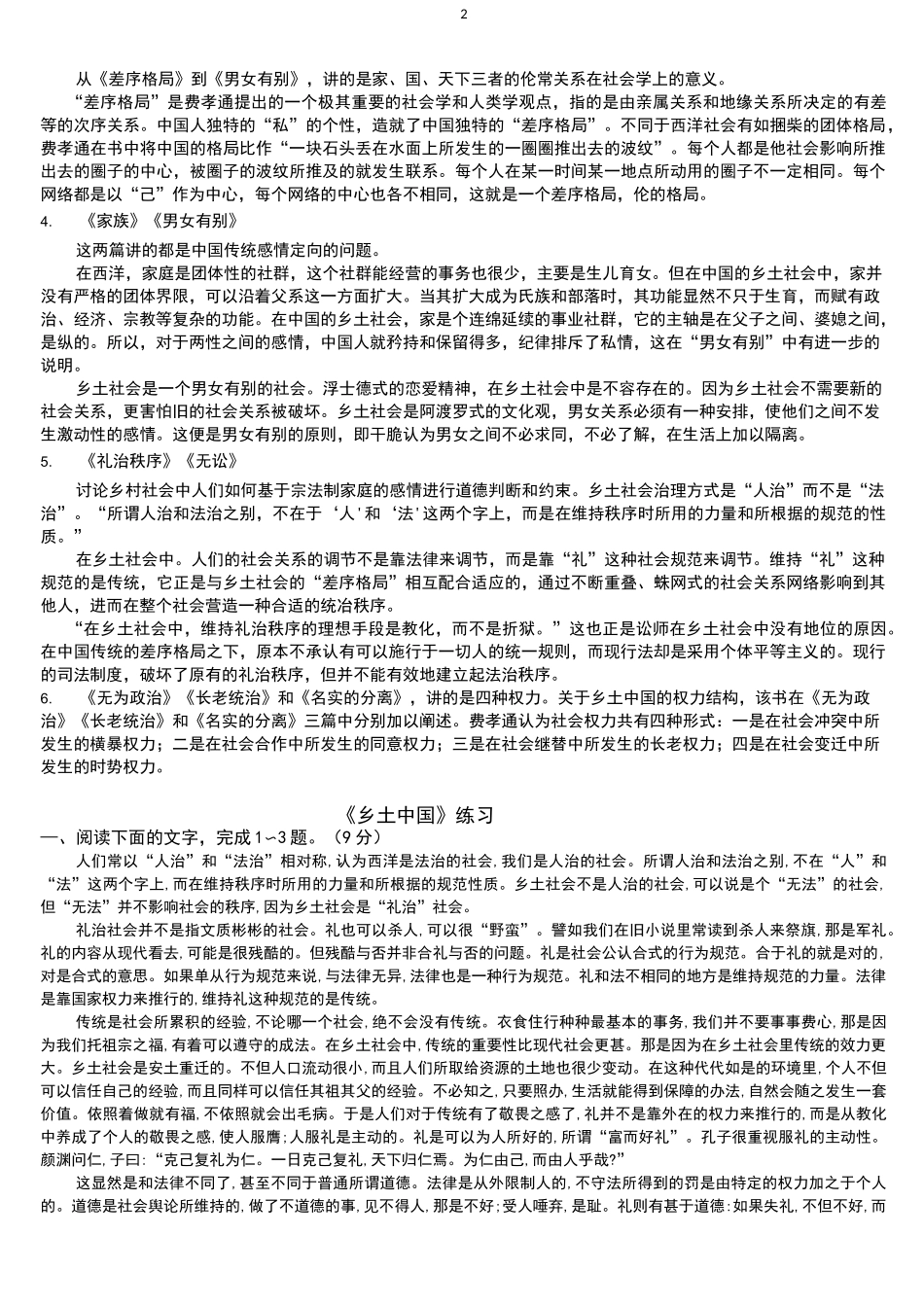 2

从《差序格局》到《男女有别》，讲的是家、国、天下三者的伦常关系在社会学上的意义。

“差序格局”是费孝通提出的一个极其重要的社会学和人类学观点，指的是由亲属关系和地缘关系所决定的有差等的次序关系。中国人独特的“私”的个性，造就了中国独特的“差序格局”。不同于西洋社会有如捆柴的团体格局，费孝通在书中将中国的格局比作“一块石头丢在水面上所发生的一圈圈推出去的波纹”。每个人都是他社会影响所推出去的圈子的中心，被圈子的波纹所推及的就发生联系。每个人在某一时间某一地点所动用的圈子不一定相同。每个网络都是以“己”作为中心，每个网络的中心也各不相同，这就是一个差序格局，伦的格局。

4.　《家族》《男女有别》

这两篇讲的都是中国传统感情定向的问题。

在西洋，家庭是团体性的社群，这个社群能经营的事务也很少，主要是生儿育女。但在中国的乡土社会中，家并没有严格的团体界限，可以沿着父系这一方面扩大。当其扩大成为氏族和部落时，其功能显然不只于生育，而赋有政治、经济、宗教等复杂的功能。在中国的乡土社会，家是个连绵延续的事业社群，它的主轴是在父子之间、婆媳之间，是纵的。所以，对于两性之间的感情，中国人就矜持和保留得多，纪律排斥了私情，这在“男女有别”中有进一步的说明。

乡土社会是一个男女有别的社会。浮士德式的恋爱精神，在乡土社会中是不容存在的。因为乡土社会不需要新的社会关系，更害怕旧的社会关系被破坏。乡土社会是阿渡罗式的文化观，男女关系必须有一种安排，使他们之间不发生激动性的感情。这便是男女有别的原则，即干脆认为男女之间不必求同，不必了解，在生活上加以隔离。

5.　《礼治秩序》《无讼》

讨论乡村社会中人们如何基于宗法制家庭的感情进行道德判断和约束。乡土社会治理方式是“人治”而不是“法治”。“所谓人治和法治之别，不在于‘人’和‘法’这两个字上，而是在维持秩序时所用的力量和所根据的规范的性质。”

在乡土社会中。人们的社会关系的调节不是靠法律来调节，而是靠“礼”这种社会规范来调节。维持“礼”这种规范的是传统，它正是与乡土社会的“差序格局”相互配合适应的，通过不断重叠、蛛网式的社会关系网络影响到其他人，进而在整个社会营造一种合适的统治秩序。

“在乡土社会中，维持礼治秩序的理想手段是教化，而不是折狱。”这也正是讼师在乡土社会中没有地位的原因。在中国传统的差序格局之下，原本不承认有可以施行于一切人的统一规则，而现行法却是采用个体平等主义的。现行的司法制度，破坏了原有的礼治秩序，但并不能有效地建立起法治秩序。

6.　《无为政治》《长老统治》和《名实的分离》，讲的是四种权力。关于乡土中国的权力结构，该书在《无为政治》《长老统治》和《名实的分离》三篇中分别加以阐述。费孝通认为社会权力共有四种形式：一是在社会冲突中所发生的横暴权力；二是在社会合作中所发生的同意权力；三是在社会继替中所发生的长老权力；四是在社会变迁中所发生的时势权力。

《乡土中国》练习

一、阅读下面的文字，完成1~3题。（9分）

人们常以“人治”和“法治”相对称,认为西洋是法治的社会,我们是人治的社会。所谓人治和法治之别,不在“人”和“法”这两个字上,而在维持秩序时所用的力量和所根据的规范性质。乡土社会不是人治的社会,可以说是个“无法”的社会,但“无法”并不影响社会的秩序,因为乡土社会是“礼治”社会。

礼治社会并不是指文质彬彬的社会。礼也可以杀人,可以很“野蛮”。譬如我们在旧小说里常读到杀人来祭旗,那是军礼。礼的内容从现代看去,可能是很残酷的。但残酷与否并非合礼与否的问题。礼是社会公认合式的行为规范。合于礼的就是对的,对是合式的意思。如果单从行为规范来说,与法律无异,法律也是一种行为规范。礼和法不相同的地方是维持规范的力量。法律是靠国家权力来推行的,维持礼这种规范的是传统。

传统是社会所累积的经验,不论哪一个社会,绝不会没有传统。衣食住行种种最基本的事务,我们并不要事事费心,那是因为我们托祖宗之福,有着可以遵守的成法。在乡土社会中,传统的重要性比现代社会更甚。那是因为在乡土社会里传统的效力更大。乡土社会是安土重迁的。不但人口流动很小,而且人们所取给资源的土地也很少变动。在这种代代如是的环境里,个人不但可以信任自己的经验,而且同样可以信任其祖其父的经验。不必知之,只要照办,生活就能得到保障的办法,自然会随之发生一套价值。依照着做就有福,不依照就会出毛病。于是人们对于传统有了敬畏之感了,礼并不是靠外在的权力来推行的,而是从教化中养成了个人的敬畏之感,使人服膺;人服礼是主动的。礼是可以为人所好的,所谓“富而好礼”。孔子很重视服礼的主动性。颜渊问仁,子曰:“克己复礼为仁。一日克己复礼,天下归仁焉。为仁由己,而由人乎哉?”

这显然是和法律不同了,甚至不同于普通所谓道德。法律是从外限制人的,不守法所得到的罚是由特定的权力加之于个人的。道德是社会舆论所维持的,做了不道德的事,见不得人,那是不好;受人唾弃,是耻。礼则有甚于道德:如果失礼,不但不好,而